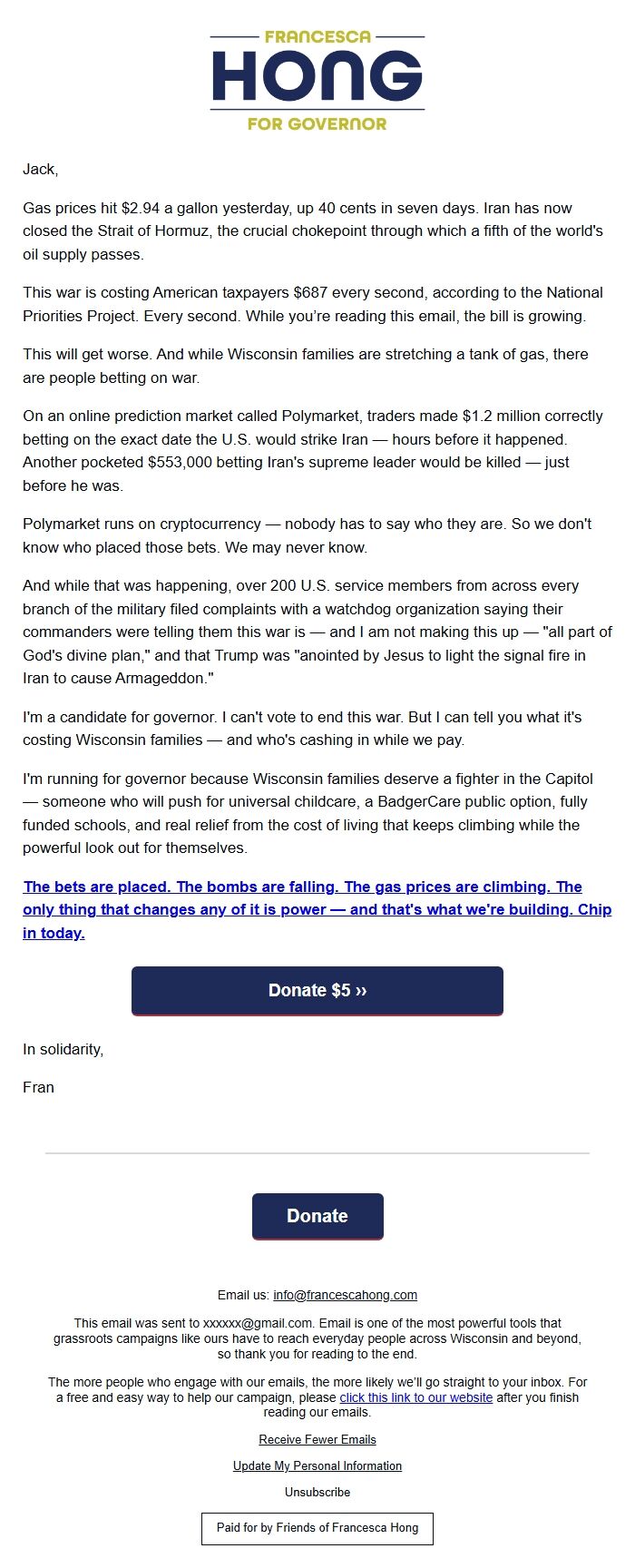 FRANCESCA
HONG
FOR GOVERNOR

Jack,

Gas prices hit $2.94 a gallon yesterday, up 40 cents in seven days. Iran has now closed the Strait of Hormuz, the crucial chokepoint through which a fifth of the world's oil supply passes.

This war is costing American taxpayers $687 every second, according to the National Priorities Project. Every second. While you're reading this email, the bill is growing.

This will get worse. And while Wisconsin families are stretching a tank of gas, there are people betting on war.

On an online prediction market called Polymarket, traders made $1.2 million correctly betting on the exact date the U.S. would strike Iran — hours before it happened. Another pocketed $553,000 betting Iran's supreme leader would be killed — just before he was.

Polymarket runs on cryptocurrency — nobody has to say who they are. So we don't know who placed those bets. We may never know.

And while that was happening, over 200 U.S. service members from across every branch of the military filed complaints with a watchdog organization saying their commanders were telling them this war is — and I am not making this up — "all part of God's divine plan," and that Trump was "anointed by Jesus to light the signal fire in Iran to cause Armageddon."

I'm a candidate for governor. I can't vote to end this war. But I can tell you what it's costing Wisconsin families — and who's cashing in while we pay.

I'm running for governor because Wisconsin families deserve a fighter in the Capitol — someone who will push for universal childcare, a BadgerCare public option, fully funded schools, and real relief from the cost of living that keeps climbing while the powerful look out for themselves.

The bets are placed. The bombs are falling. The gas prices are climbing. The only thing that changes any of it is power — and that's what we're building. Chip in today.

Donate $5 ››

In solidarity,

Fran

Donate

Email us: info@francescahong.com

This email was sent to xxxxxx@gmail.com. Email is one of the most powerful tools that grassroots campaigns like ours have to reach everyday people across Wisconsin and beyond, so thank you for reading to the end.

The more people who engage with our emails, the more likely we'll go straight to your inbox. For a free and easy way to help our campaign, please click this link to our website after you finish reading our emails.

Receive Fewer Emails

Update My Personal Information

Unsubscribe

Paid for by Friends of Francesca Hong